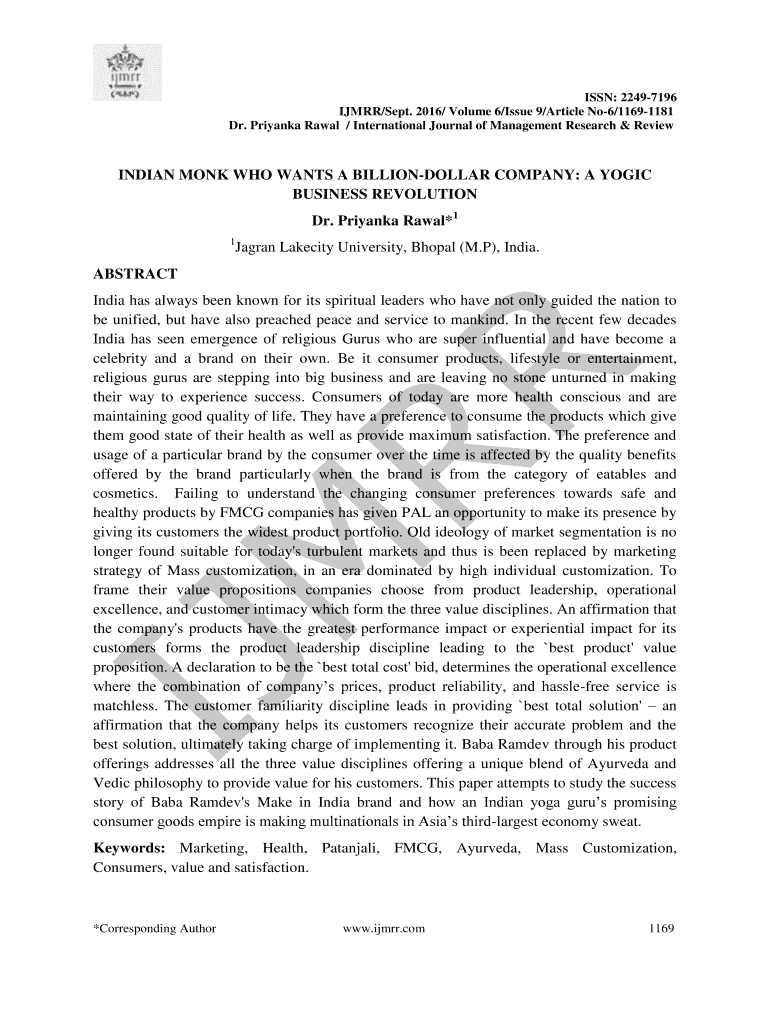 ijmrr

ISSN: 2249-7196
IJMRR/Sept. 2016/ Volume 6/Issue 9/Article No-6/1169-1181
Dr. Priyanka Rawal / International Journal of Management Research & Review

INDIAN MONK WHO WANTS A BILLION-DOLLAR COMPANY: A YOGIC BUSINESS REVOLUTION

Dr. Priyanka Rawal*$^1$

$^1$Jagran Lakecity University, Bhopal (M.P), India.

ABSTRACT

India has always been known for its spiritual leaders who have not only guided the nation to be unified, but have also preached peace and service to mankind. In the recent few decades India has seen emergence of religious Gurus who are super influential and have become a celebrity and a brand on their own. Be it consumer products, lifestyle or entertainment, religious gurus are stepping into big business and are leaving no stone unturned in making their way to experience success. Consumers of today are more health conscious and are maintaining good quality of life. They have a preference to consume the products which give them good state of their health as well as provide maximum satisfaction. The preference and usage of a particular brand by the consumer over the time is affected by the quality benefits offered by the brand particularly when the brand is from the category of eatables and cosmetics. Failing to understand the changing consumer preferences towards safe and healthy products by FMCG companies has given PAL an opportunity to make its presence by giving its customers the widest product portfolio. Old ideology of market segmentation is no longer found suitable for today's turbulent markets and thus is been replaced by marketing strategy of Mass customization, in an era dominated by high individual customization. To frame their value propositions companies choose from product leadership, operational excellence, and customer intimacy which form the three value disciplines. An affirmation that the company's products have the greatest performance impact or experiential impact for its customers forms the product leadership discipline leading to the `best product' value proposition. A declaration to be the `best total cost' bid, determines the operational excellence where the combination of company’s prices, product reliability, and hassle-free service is matchless. The customer familiarity discipline leads in providing `best total solution' – an affirmation that the company helps its customers recognize their accurate problem and the best solution, ultimately taking charge of implementing it. Baba Ramdev through his product offerings addresses all the three value disciplines offering a unique blend of Ayurveda and Vedic philosophy to provide value for his customers. This paper attempts to study the success story of Baba Ramdev's Make in India brand and how an Indian yoga guru’s promising consumer goods empire is making multinationals in Asia’s third-largest economy sweat.

Keywords: Marketing, Health, Patanjali, FMCG, Ayurveda, Mass Customization, Consumers, value and satisfaction.

IJMRR

*Corresponding Author www.ijmrr.com 1169